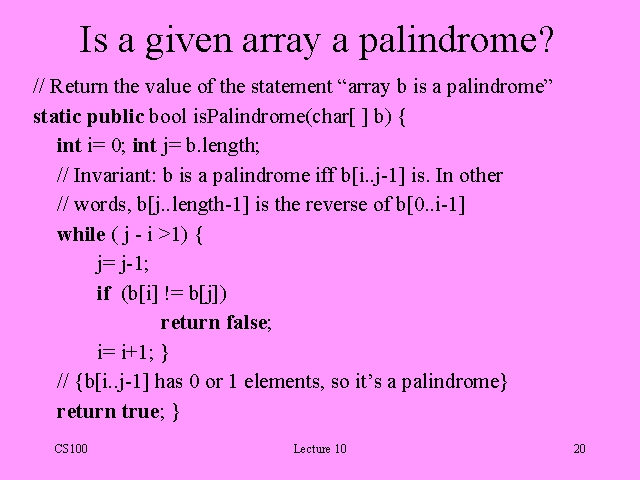 Is a given array a palindrome?

// Return the value of the statement "array b is a palindrome"
static public bool isPalindrome(char[ ] b) {
int i= 0; int j= b.length;
// Invariant: b is a palindrome iff b[i..j-1] is. In other
// words, b[j..length-1] is the reverse of b[0..i-1]
while ( j - i >1) {
j= j-1;
if (b[i] != b[j])
return false;
i= i+1; }
// {b[i..j-1] has 0 or 1 elements, so it's a palindrome}
return true; }

CS100 Lecture 10 20